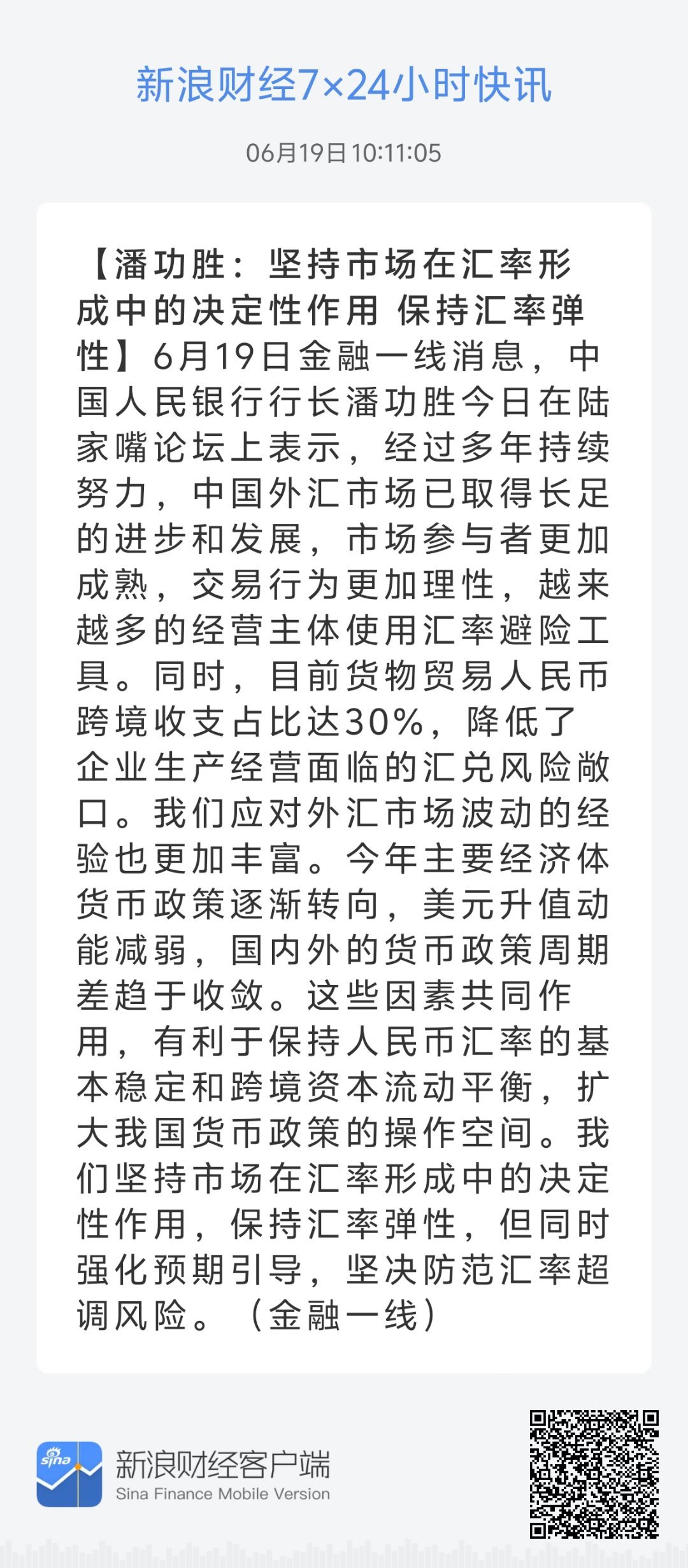 新浪财经7×24小时快讯

06月19日 10:11:05

【潘功胜：坚持市场在汇率形成中的决定性作用 保持汇率弹性】6月19日金融一线消息，中国人民银行行长潘功胜今日在陆家嘴论坛上表示，经过多年持续努力，中国外汇市场已取得长足的进步和发展，市场参与者更加成熟，交易行为更加理性，越来越多的经营主体使用汇率避险工具。同时，目前货物贸易人民币跨境收支占比达30%，降低了企业生产经营面临的汇兑风险敞口。我们应对外汇市场波动的经验也更加丰富。今年主要经济体货币政策逐渐转向，美元升值动能减弱，国内外的货币政策周期差趋于收敛。这些因素共同作用，有利于保持人民币汇率的基本稳定和跨境资本流动平衡，扩大我国货币政策的操作空间。我们坚持市场在汇率形成中的决定性作用，保持汇率弹性，但同时强化预期引导，坚决防范汇率超调风险。（金融一线）

sina

新浪财经客户端
Sina Finance Mobile Version